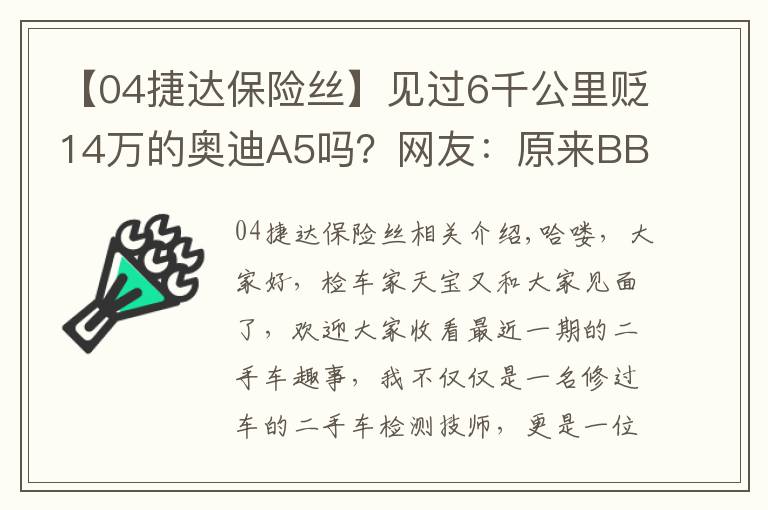 【04捷达保险丝】见过6千公里贬14万的奥迪A5吗？网友：原来BB

04捷达保险丝相关介绍,哈喽，大家好，检车家天宝又和大家见面了，欢迎大家收看最近一期的二手车趣事，我不仅仅是一名修过车的二手车检测技师，更是一位